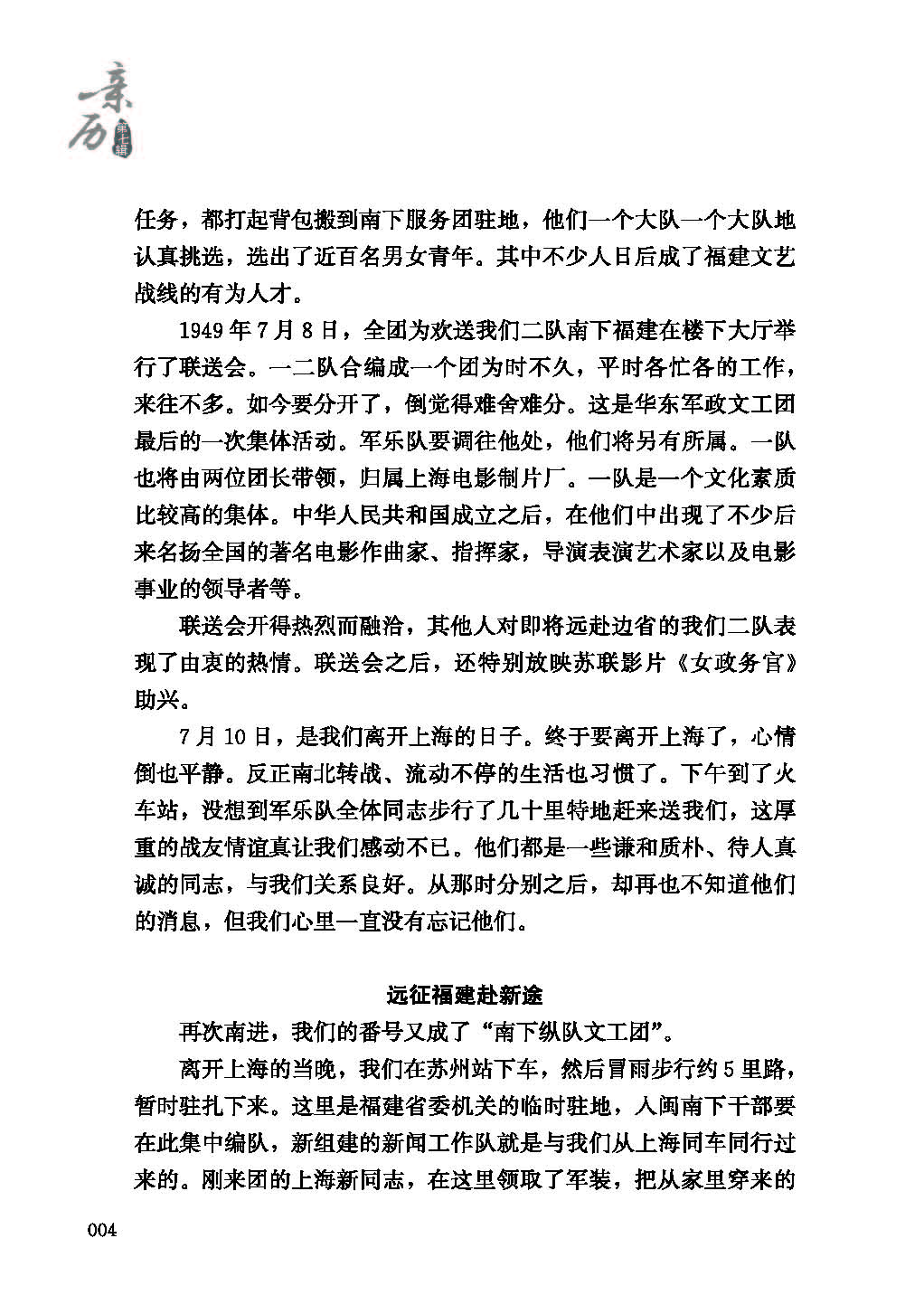 亲历 第十辑

任务，都打起背包搬到南下服务团驻地，他们一个大队一个大队地认真挑选，选出了近百名男女青年。其中不少人日后成了福建文艺战线的有为人才。

1949年7月8日，全团为欢送我们二队南下福建在楼下大厅举行了联送会。一二队合编成一个团为时不久，平时各忙各的工作，来往不多。如今要分开了，倒觉得难舍难分。这是华东军政文工团最后的一次集体活动。军乐队要调往他处，他们将另有所属。一队也将由两位团长带领，归属上海电影制片厂。一队是一个文化素质比较高的集体。中华人民共和国成立之后，在他们中出现了不少后来名扬全国的著名电影作曲家、指挥家，导演表演艺术家以及电影事业的领导者等。

联送会开得热烈而融洽，其他人对即将远赴边省的我们二队表现了由衷的热情。联送会之后，还特别放映苏联影片《女政务官》助兴。

7月10日，是我们离开上海的日子。终于要离开上海了，心情倒也平静。反正南北转战、流动不停的生活也习惯了。下午到了火车站，没想到军乐队全体同志步行了几十里特地赶来送我们，这厚重的战友情谊真让我们感动不已。他们都是一些谦和质朴、待人真诚的同志，与我们关系良好。从那时分别之后，却再也不知道他们的消息，但我们心里一直没有忘记他们。

远征福建赴新途

再次南进，我们的番号又成了“南下纵队文工团”。

离开上海的当晚，我们在苏州站下车，然后冒雨步行约5里路，暂时驻扎下来。这里是福建省委机关的临时驻地，入闽南下干部要在此集中编队，新组建的新闻工作队就是与我们从上海同车同行过来的。刚来团的上海新同志，在这里领取了军装，把从家里穿来的

004